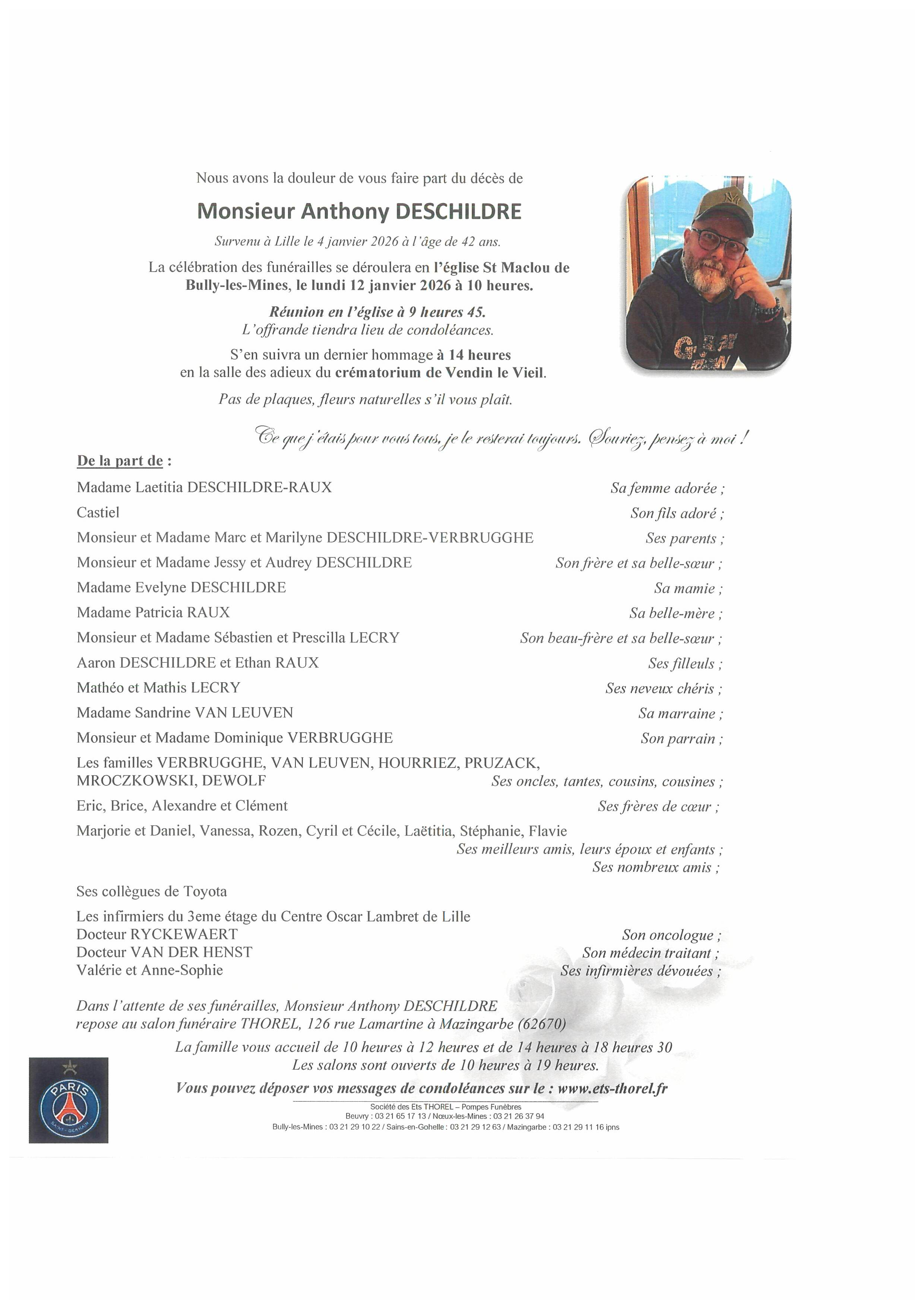 Nous avons la douleur de vous faire part du décès de

Monsieur Anthony DESCHILDRE

Survenu à Lille le 4 janvier 2026 à l'âge de 42 ans.

La célébration des funérailles se déroulera en l'église St Maclou de Bully-les-Mines, le lundi 12 janvier 2026 à 10 heures.

Réunion en l'église à 9 heures 45.
L'offrande tiendra lieu de condoléances.

S'en suivra un dernier hommage à 14 heures
en la salle des adieux du crématorium de Vendin le Vieil.

Pas de plaques, fleurs naturelles s'il vous plaît.

Ce que j'étais pour vous tous, je le resterai toujours. Souriez, pensez à moi !

De la part de :

Madame Laetitia DESCHILDRE-RAUX Sa femme adorée ;
Castiel Son fils adoré ;
Monsieur et Madame Marc et Marilyne DESCHILDRE-VERBRUGGHE Ses parents ;
Monsieur et Madame Jessy et Audrey DESCHILDRE Son frère et sa belle-sœur ;
Madame Evelyne DESCHILDRE Sa mamie ;
Madame Patricia RAUX Sa belle-mère ;
Monsieur et Madame Sébastien et Prescilla LECRY Son beau-frère et sa belle-sœur ;
Aaron DESCHILDRE et Ethan RAUX Ses filleuls ;
Mathéo et Mathis LECRY Ses neveux chéris ;
Madame Sandrine VAN LEUVEN Sa marraine ;
Monsieur et Madame Dominique VERBRUGGHE Son parrain ;
Les familles VERBRUGGHE, VAN LEUVEN, HOURRIEZ, PRUZACK, MROCZKOWSKI, DEWOLF Ses oncles, tantes, cousins, cousines ;
Eric, Brice, Alexandre et Clément Ses frères de cœur ;
Marjorie et Daniel, Vanessa, Rozen, Cyril et Cécile, Laëtitia, Stéphanie, Flavie
Ses meilleurs amis, leurs époux et enfants ;
Ses nombreux amis ;

Ses collègues de Toyota

Les infirmiers du 3eme étage du Centre Oscar Lambret de Lille
Docteur RYCKEWAERT Son oncologue ;
Docteur VAN DER HENST Son médecin traitant ;
Valérie et Anne-Sophie Ses infirmières dévouées ;

Dans l'attente de ses funérailles, Monsieur Anthony DESCHILDRE repose au salon funéraire THOREL, 126 rue Lamartine à Mazingarbe (62670)

La famille vous accueil de 10 heures à 12 heures et de 14 heures à 18 heures 30
Les salons sont ouverts de 10 heures à 19 heures.

Vous pouvez déposer vos messages de condoléances sur le : www.ets-thorel.fr

Société des Ets THOREL – Pompes Funèbres
Beuvry : 03 21 65 17 13 / Nœux-les-Mines : 03 21 26 37 94
Bully-les-Mines : 03 21 29 10 22 / Sains-en-Gohelle : 03 21 29 12 63 / Mazingarbe : 03 21 29 11 16 ipns

PARIS SAINT-GERMAIN